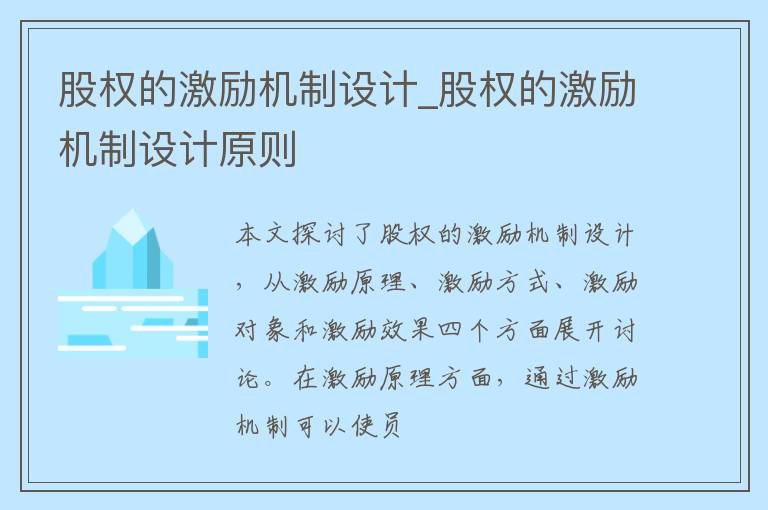 股权的激励机制设计_股权的激励机制设计原则

本文探讨了股权的激励机制设计，从激励原理、激励方式、激励对象和激励效果四个方面展开讨论。在激励原理方面，通过激励机制可以使员